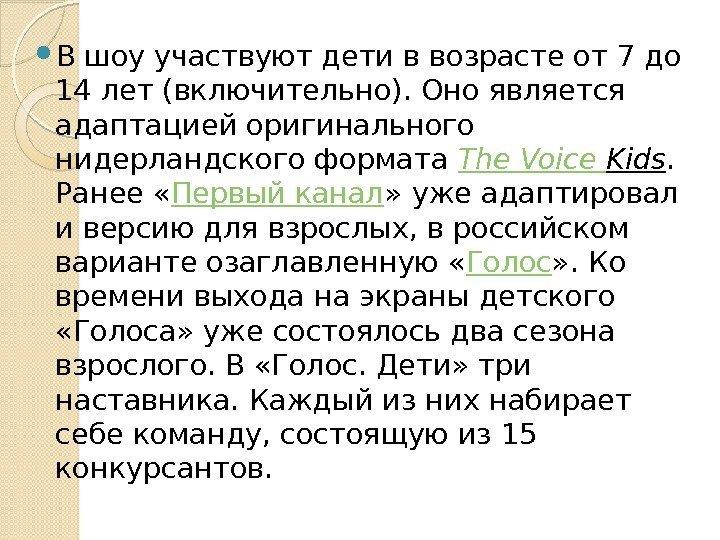 • В шоу участвуют дети в возрасте от 7 до 14 лет (включительно). Оно является адаптацией оригинального нидерландского формата The Voice Kids. Ранее «Первый канал» уже адаптировал и версию для взрослых, в российском варианте озаглавленную «Голос». Ко времени выхода на экраны детского «Голоса» уже состоялось два сезона взрослого. В «Голос. Дети» три наставника. Каждый из них набирает себе команду, состоящую из 15 конкурсантов.